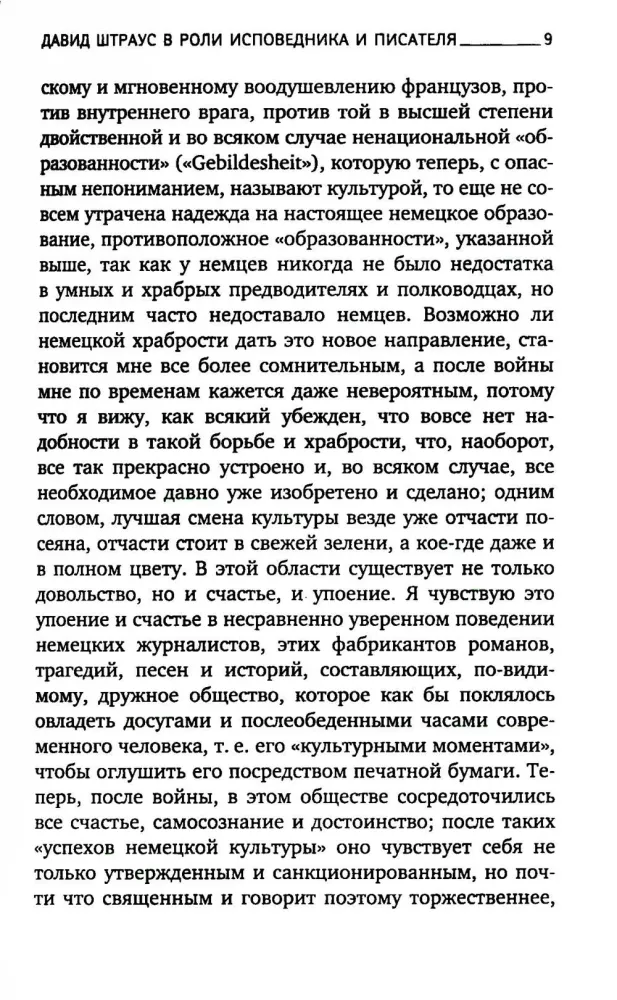 ДАВИД ШТРАУС В РОЛИ ИСПОВЕДНИКА И ПИСАТЕЛЯ 9

скому и мгновенному воодушевлению французов, против внутреннего врага, против той в высшей степени двойственной и во всяком случае ненациональной «образованности» («Gebildesheit»), которую теперь, с опасным непониманием, называют культурой, то еще не совсем утрачена надежда на настоящее немецкое образование, противоположное «образованности», указанной выше, так как у немцев никогда не было недостатка в умных и храбрых предводителях и полководцах, но последним часто недоставало немцев. Возможно ли немецкой храбрости дать это новое направление, становится мне все более сомнительным, а после войны мне по временам кажется даже невероятным, потому что я вижу, как всякий убежден, что вовсе нет надобности в такой борьбе и храбрости, что, наоборот, все так прекрасно устроено и, во всяком случае, все необходимое давно уже изобретено и сделано; одним словом, лучшая смена культуры везде уже отчасти посеяна, отчасти стоит в свежей зелени, а кое-где даже и в полном цвету. В этой области существует не только довольство, но и счастье, и упоение. Я чувствую это упоение и счастье в несравненно уверенном поведении немецких журналистов, этих фабрикантов романов, трагедий, песен и историй, составляющих, по-видимому, дружное общество, которое как бы поклялось овладеть досугами и послеобеденными часами современного человека, т. е. его «культурными моментами», чтобы оглушить его посредством печатной бумаги. Теперь, после войны, в этом обществе сосредоточились все счастье, самосознание и достоинство; после таких «успехов немецкой культуры» оно чувствует себя не только утвержденным и санкционированным, но почти что священным и говорит поэтому торжественнее,